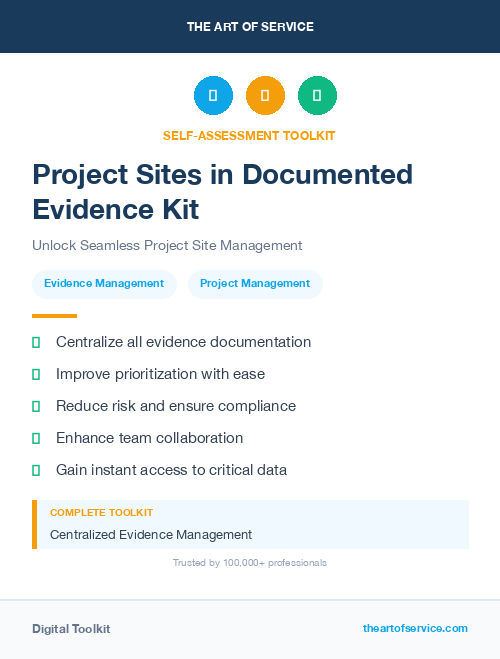 THE ART OF SERVICE

SELF-ASSESSMENT TOOLKIT

Project Sites in Documented Evidence Kit

Unlock Seamless Project Site Management

Evidence Management

Project Management

Centralize all evidence documentation

Improve prioritization with ease

Reduce risk and ensure compliance

Enhance team collaboration

Gain instant access to critical data

COMPLETE TOOLKIT

Centralized Evidence Management

Trusted by 100,000+ professionals

Digital Toolkit

theartofservice.com